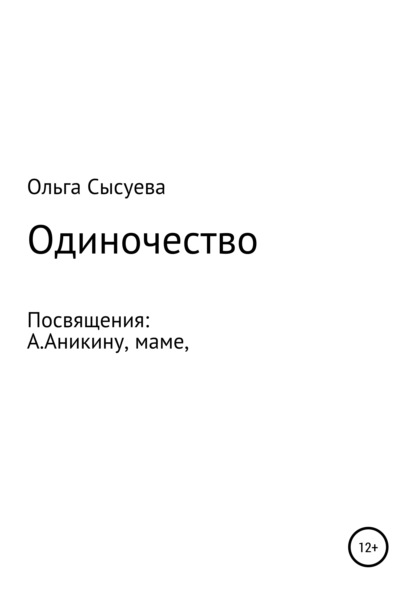 Ольга Сысуева

Одиночество

Посвящения:
А.Аникину, маме,

12+